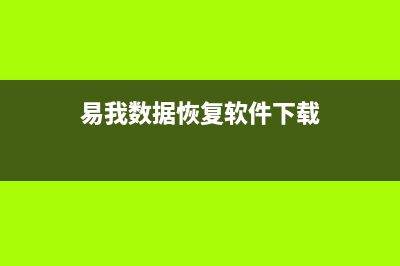 易我数据恢复软件下载